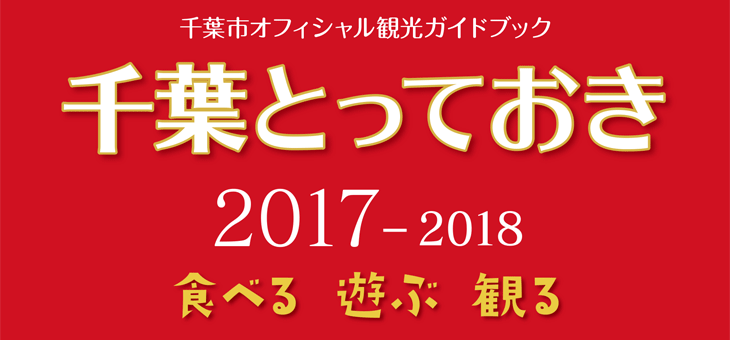 千葉市オフィシャル観光ガイドブック

千葉とっておき

2017-2018

食べる　遊ぶ　観る